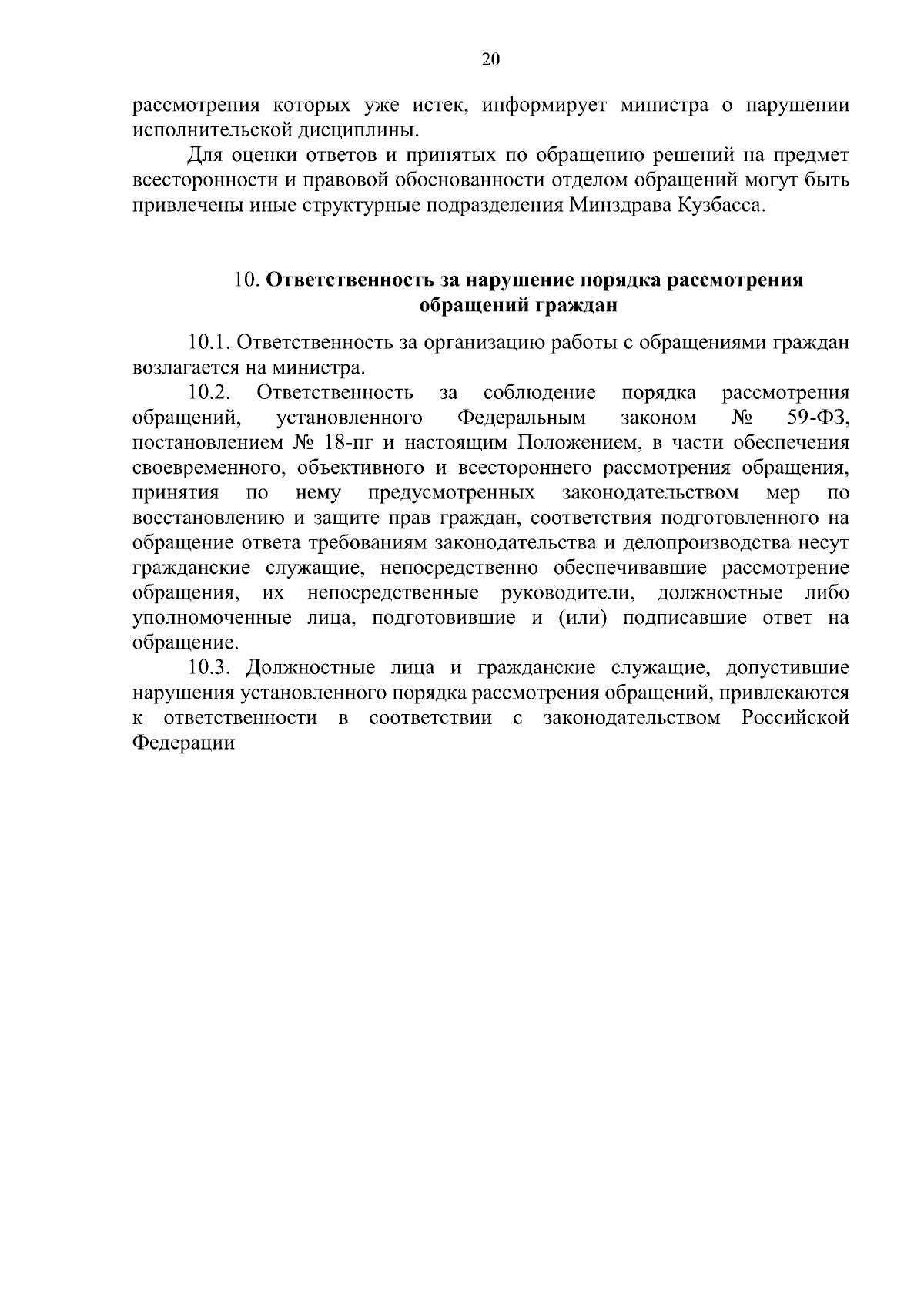 20

рассмотрения которых уже истек, информирует министра о нарушении исполнительской дисциплины.

Для оценки ответов и принятых по обращению решений на предмет всесторонности и правовой обоснованности отделом обращений могут быть привлечены иные структурные подразделения Минздрава Кузбасса.

10. Ответственность за нарушение порядка рассмотрения обращений граждан

10.1. Ответственность за организацию работы с обращениями граждан возлагается на министра.

10.2. Ответственность за соблюдение порядка рассмотрения обращений, установленного Федеральным законом № 59-ФЗ, постановлением № 18-пг и настоящим Положением, в части обеспечения своевременного, объективного и всестороннего рассмотрения обращения, принятия по нему предусмотренных законодательством мер по восстановлению и защите прав граждан, соответствия подготовленного на обращение ответа требованиям законодательства и делопроизводства несут гражданские служащие, непосредственно обеспечивавшие рассмотрение обращения, их непосредственные руководители, должностные либо уполномоченные лица, подготовившие и (или) подписавшие ответ на обращение.

10.3. Должностные лица и гражданские служащие, допустившие нарушения установленного порядка рассмотрения обращений, привлекаются к ответственности в соответствии с законодательством Российской Федерации